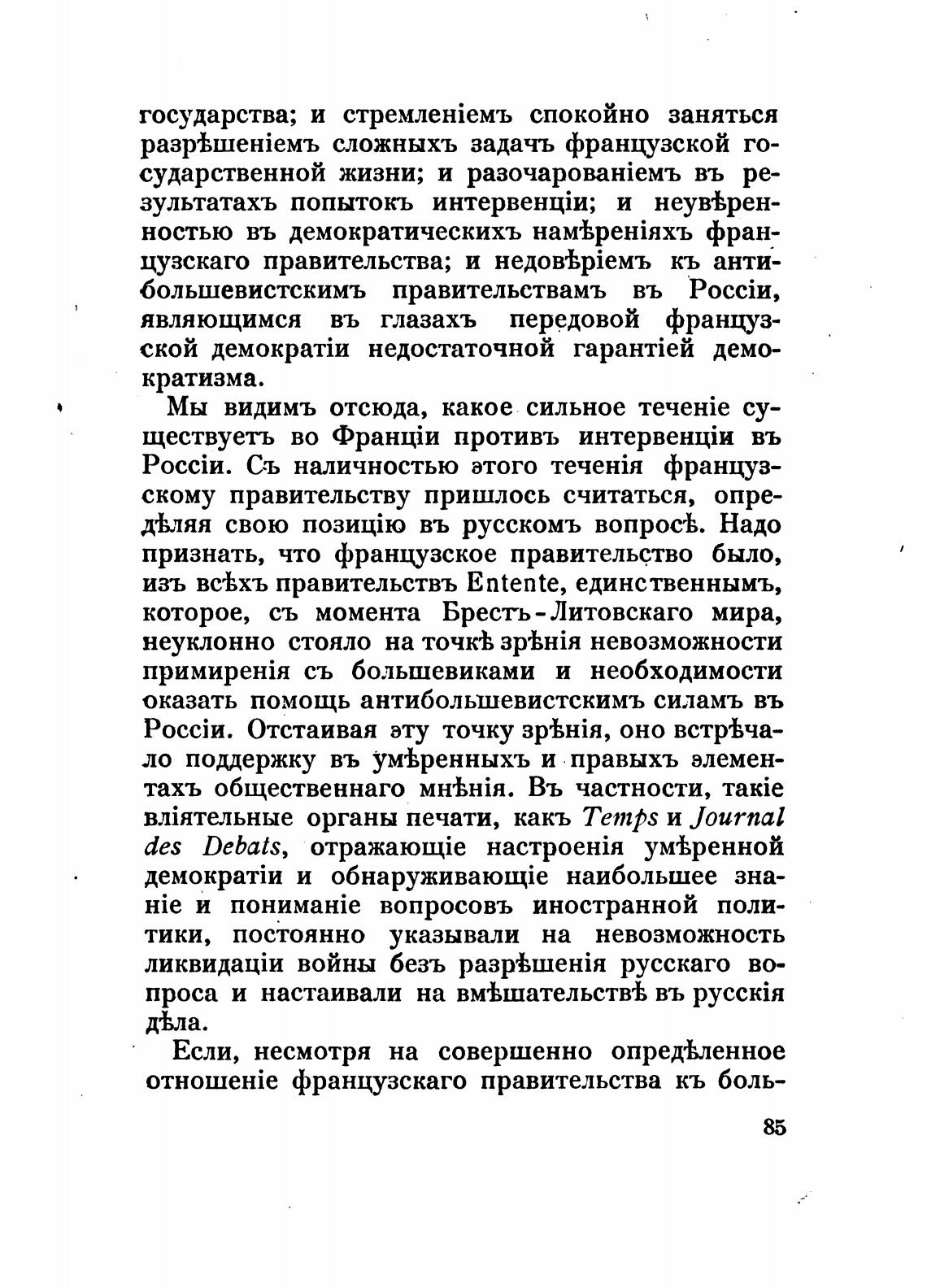 государства; и стремленіемъ спокойно заняться разрѣшеніемъ сложныхъ задачъ французской государственной жизни; и разочарованіемъ въ результатахъ попытокъ интервенціи; и неувѣренностью въ демократическихъ намѣреніяхъ французскаго правительства; и недовѣріемъ къ антибольшевистскимъ правительствамъ въ Россіи, являющимся въ глазахъ передовой французской демократіи недостаточной гарантіей демократизма.

Мы видимъ отсюда, какое сильное теченіе существуетъ во Франціи противъ интервенціи въ Россіи. Съ наличностью этого теченія французскому правительству пришлось считаться, опредѣляя свою позицію въ русскомъ вопросѣ. Надо признать, что французское правительство было, изъ всѣхъ правительствъ Entente, единственнымъ, которое, съ момента Брестъ-Литовскаго мира, неуклонно стояло на точкѣ зрѣнія невозможности примиренія съ большевиками и необходимости оказать помощь антибольшевистскимъ силамъ въ Россіи. Отстаивая эту точку зрѣнія, оно встрѣчало поддержку въ умѣренныхъ и правыхъ элементахъ общественнаго мнѣнія. Въ частности, такіе вліятельные органы печати, какъ Temps и Journal des Debats, отражающіе настроенія умѣренной демократіи и обнаруживающіе наибольшее знаніе и пониманіе вопросовъ иностранной политики, постоянно указывали на невозможность ликвидаціи войны безъ разрѣшенія русскаго вопроса и настаивали на вмѣшательствѣ въ русскія дѣла.

Если, несмотря на совершенно опредѣленное отношеніе французскаго правительства къ боль-

85